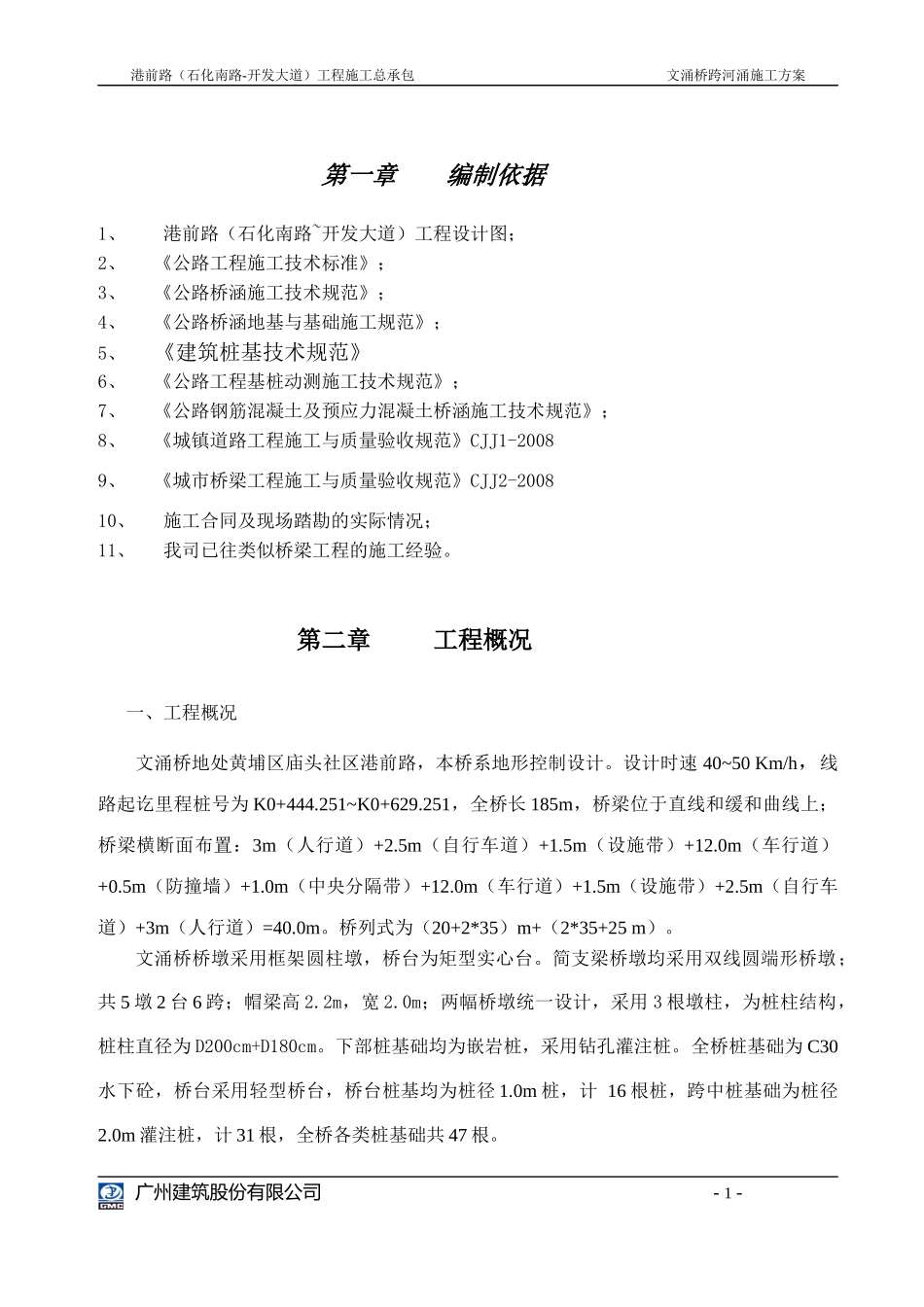 港前路（石化南路-开发大道）工程施工总承包　　　　　　　　　　　　　　　　文涌桥跨河涌施工方案

第一章　　编制依据

1、　港前路（石化南路~开发大道）工程设计图；
2、　《公路工程施工技术标准》；
3、　《公路桥涵施工技术规范》；
4、　《公路桥涵地基与基础施工规范》；
5、　《建筑桩基技术规范》
6、　《公路工程基桩动测施工技术规范》；
7、　《公路钢筋混凝土及预应力混凝土桥涵施工技术规范》；
8、　《城镇道路工程施工与质量验收规范》CJJ1-2008
9、　《城市桥梁工程施工与质量验收规范》CJJ2-2008
10、　施工合同及现场踏勘的实际情况；
11、　我司已往类似桥梁工程的施工经验。

第二章　　工程概况

一、工程概况

文涌桥地处黄埔区庙头社区港前路，本桥系地形控制设计。设计时速 40~50 Km/h，线路起讫里程桩号为 K0+444.251~K0+629.251，全桥长 185m，桥梁位于直线和缓和曲线上；桥梁横断面布置：3m（人行道）+2.5m（自行车道）+1.5m（设施带）+12.0m（车行道）+0.5m（防撞墙）+1.0m（中央分隔带）+12.0m（车行道）+1.5m（设施带）+2.5m（自行车道）+3m（人行道）=40.0m。桥列式为（20+2*35）m+（2*35+25 m）。

文涌桥桥墩采用框架圆柱墩，桥台为矩型实心台。简支梁桥墩均采用双线圆端形桥墩；共 5 墩 2 台 6 跨；帽梁高 2.2m，宽 2.0m；两幅桥墩统一设计，采用 3 根墩柱，为桩柱结构，桩柱直径为 D200cm+D180cm。下部桩基础均为嵌岩桩，采用钻孔灌注桩。全桥桩基础为 C30 水下砼，桥台采用轻型桥台，桥台桩基均为桩径 1.0m 桩，计 16 根桩，跨中桩基础为桩径 2.0m 灌注桩，计 31 根，全桥各类桩基础共 47 根。

GMC 广州建筑股份有限公司　　　　　　　　　　　　　　　　- 1 -